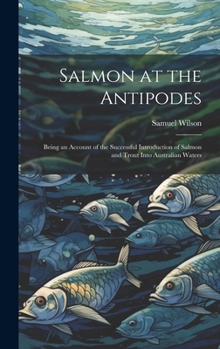 Salmon at the Antipodes

Samuel Wilson

Being an Account of the Successful Introduction of Salmon and Trout Into Australian Waters